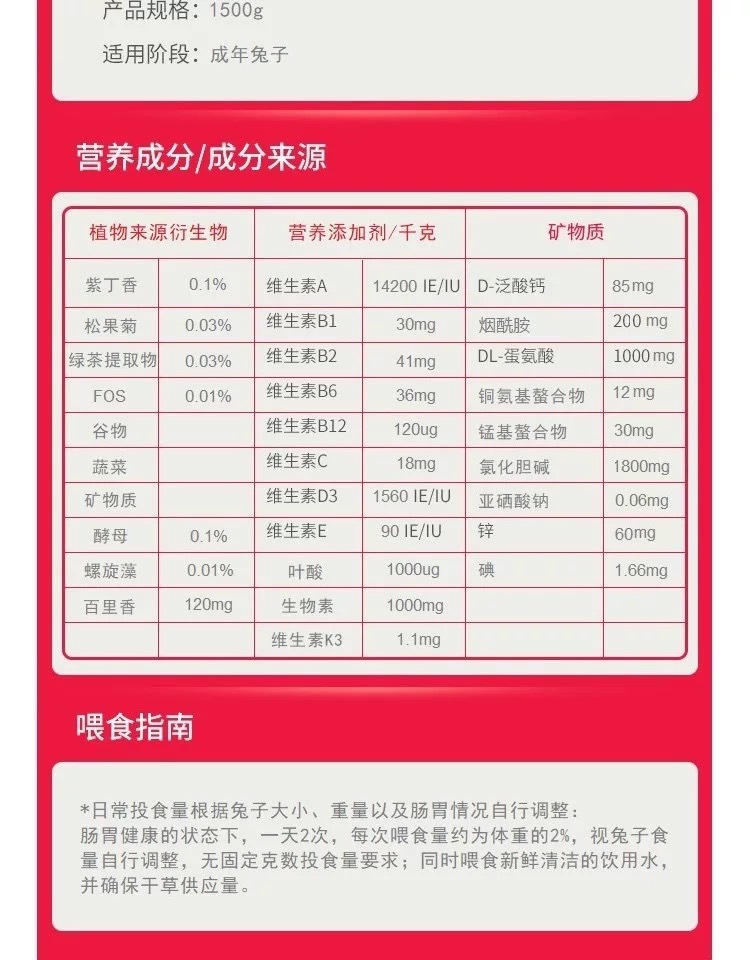 产品规格：1500g

适用阶段：成年兔子

营养成分/成分来源

| 植物来源衍生物 | | 营养添加剂/千克 | | 矿物质 | |
|---|---|---|---|---|---|
| 紫丁香 | 0.1% | 维生素A | 14200 IE/IU | D-泛酸钙 | 85mg |
| 松果菊 | 0.03% | 维生素B1 | 30mg | 烟酰胺 | 200 mg |
| 绿茶提取物 | 0.03% | 维生素B2 | 41mg | DL-蛋氨酸 | 1000 mg |
| FOS | 0.01% | 维生素B6 | 36mg | 铜氨基螯合物 | 12 mg |
| 谷物 | | 维生素B12 | 120ug | 锰基螯合物 | 30mg |
| 蔬菜 | | 维生素C | 18mg | 氯化胆碱 | 1800mg |
| 矿物质 | | 维生素D3 | 1560 IE/IU | 亚硒酸钠 | 0.06mg |
| 酵母 | 0.1% | 维生素E | 90 IE/IU | 锌 | 60mg |
| 螺旋藻 | 0.01% | 叶酸 | 1000ug | 碘 | 1.66mg |
| 百里香 | 120mg | 生物素 | 1000mg | | |
| | | 维生素K3 | 1.1mg | | |

喂食指南

*日常投食量根据兔子大小、重量以及肠胃情况自行调整：
肠胃健康的状态下，一天2次，每次喂食量约为体重的2%，视兔子食量自行调整，无固定克数投食量要求；同时喂食新鲜清洁的饮用水，并确保干草供应量。